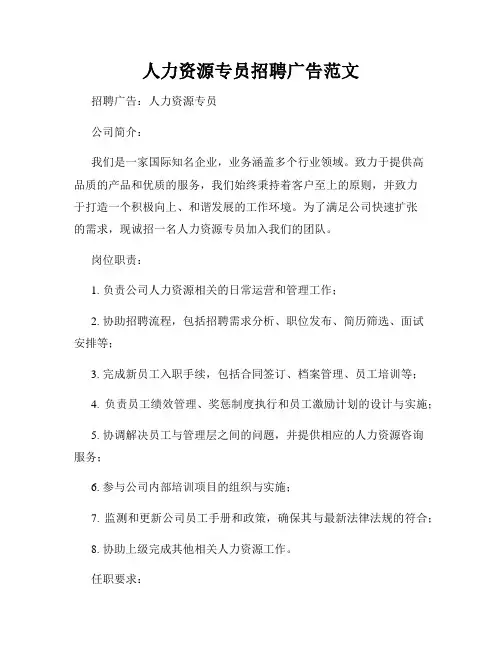 人力资源专员招聘广告范文

招聘广告：人力资源专员

公司简介：

我们是一家国际知名企业，业务涵盖多个行业领域。致力于提供高品质的产品和优质的服务，我们始终秉持着客户至上的原则，并致力于打造一个积极向上、和谐发展的工作环境。为了满足公司快速扩张的需求，现诚招一名人力资源专员加入我们的团队。

岗位职责：

1. 负责公司人力资源相关的日常运营和管理工作；

2. 协助招聘流程，包括招聘需求分析、职位发布、简历筛选、面试安排等；

3. 完成新员工入职手续，包括合同签订、档案管理、员工培训等；

4. 负责员工绩效管理、奖惩制度执行和员工激励计划的设计与实施；

5. 协调解决员工与管理层之间的问题，并提供相应的人力资源咨询服务；

6. 参与公司内部培训项目的组织与实施；

7. 监测和更新公司员工手册和政策，确保其与最新法律法规的符合；

8. 协助上级完成其他相关人力资源工作。

任职要求：